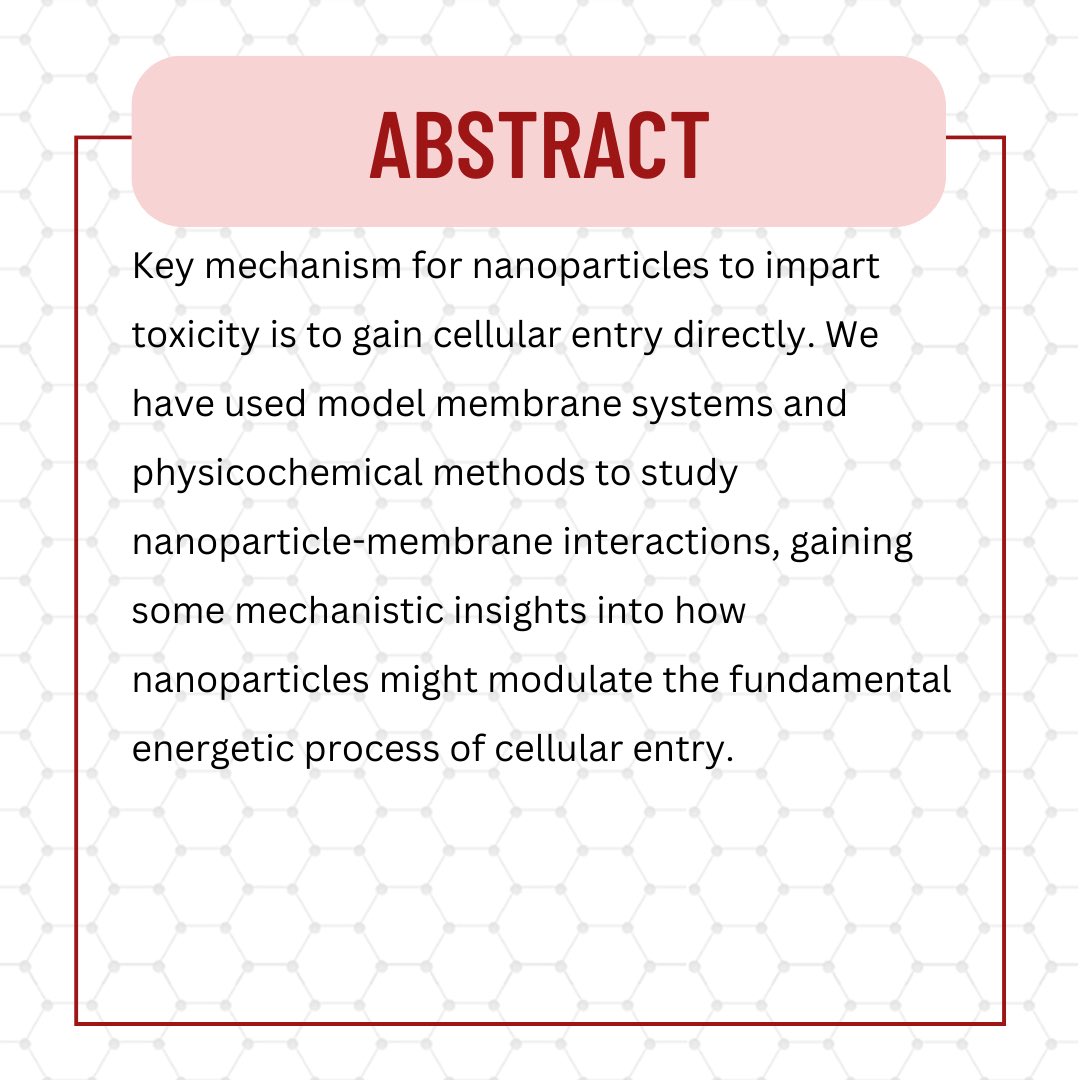 ABSTRACT

Key mechanism for nanoparticles to impart toxicity is to gain cellular entry directly. We have used model membrane systems and physicochemical methods to study nanoparticle-membrane interactions, gaining some mechanistic insights into how nanoparticles might modulate the fundamental energetic process of cellular entry.